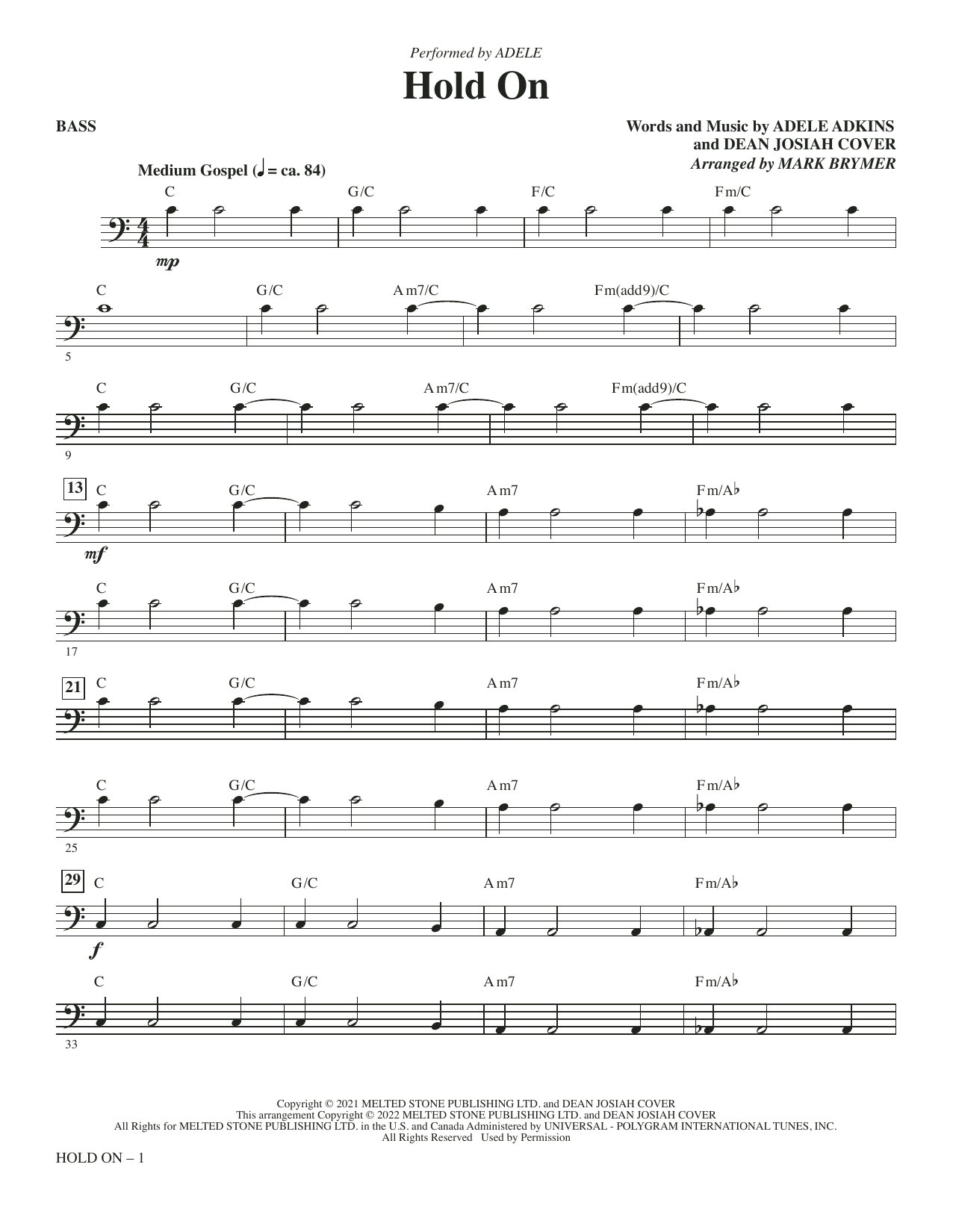 Performed by ADELE

Hold On

BASS

Words and Music by ADELE ADKINS
and DEAN JOSIAH COVER
Arranged by MARK BRYMER

Medium Gospel (♩ = ca. 84)

C G/C F/C Fm/C

mp

C G/C Am7/C Fm(add9)/C

5

C G/C Am7/C Fm(add9)/C

9

13 C G/C Am7 Fm/A♭

mf

C G/C Am7 Fm/A♭

17

21 C G/C Am7 Fm/A♭

C G/C Am7 Fm/A♭

25

29 C G/C Am7 Fm/A♭

f

C G/C Am7 Fm/A♭

33

Copyright © 2021 MELTED STONE PUBLISHING LTD. and DEAN JOSIAH COVER
This arrangement Copyright © 2022 MELTED STONE PUBLISHING LTD. and DEAN JOSIAH COVER
All Rights for MELTED STONE PUBLISHING LTD. in the U.S. and Canada Administered by UNIVERSAL - POLYGRAM INTERNATIONAL TUNES, INC.
All Rights Reserved Used by Permission

HOLD ON – 1